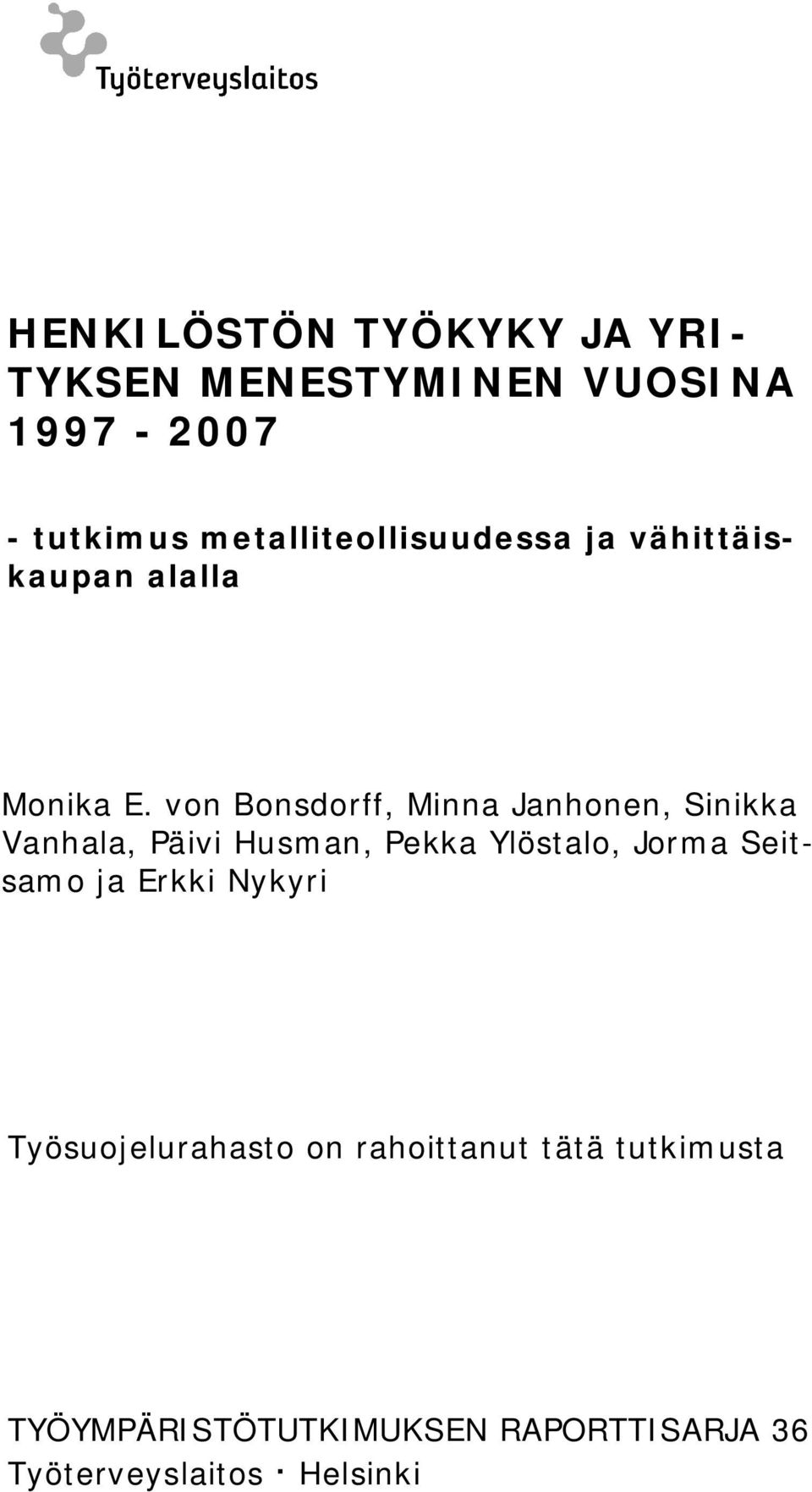 Työterveyslaitos

HENKILÖSTÖN TYÖKYKY JA YRITYKSEN MENESTYMINEN VUOSINA 1997 - 2007

- tutkimus metalliteollisuudessa ja vähittäiskaupan alalla

Monika E. von Bonsdorff, Minna Janhonen, Sinikka Vanhala, Päivi Husman, Pekka Ylöstalo, Jorma Seitsamo ja Erkki Nykyri

Työsuojelurahasto on rahoittanut tätä tutkimusta

TYÖYMPÄRISTÖTUTKIMUKSEN RAPORTTISARJA 36
Työterveyslaitos · Helsinki